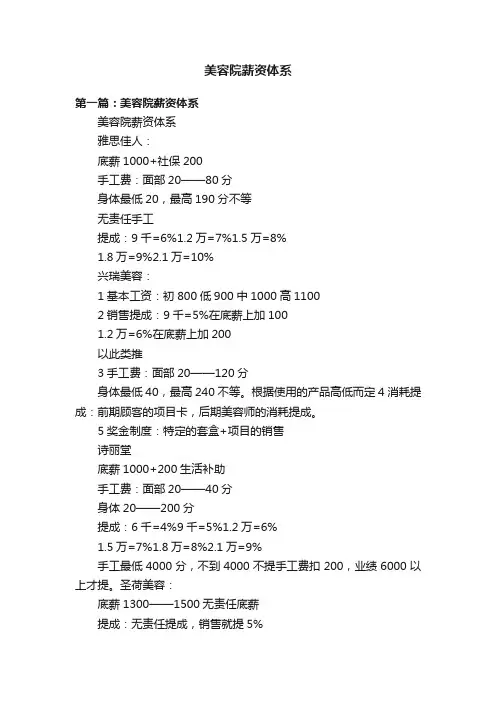 美容院薪资体系

第一篇：美容院薪资体系

美容院薪资体系

雅思佳人：

底薪 1000+社保 200

手工费：面部 20——80 分

身体最低 20，最高 190 分不等

无责任手工

提成：9 千=6%1.2 万=7%1.5 万=8%

1.8 万=9%2.1 万=10%

兴瑞美容：

1 基本工资：初 800 低 900 中 1000 高 1100

2 销售提成：9 千=5%在底薪上加 100

1.2 万=6%在底薪上加 200

以此类推

3 手工费：面部 20——120 分

身体最低 40，最高 240 不等。根据使用的产品高低而定 4 消耗提成：前期顾客的项目卡，后期美容师的消耗提成。

5 奖金制度：特定的套盒+项目的销售

诗丽堂

底薪 1000+200 生活补助

手工费：面部 20——40 分

身体 20——200 分

提成：6 千=4%9 千=5%1.2 万=6%

1.5 万=7%1.8 万=8%2.1 万=9%

手工最低 4000 分，不到 4000 不提手工费扣 200，业绩 6000 以上才提。圣荷美容：

底薪 1300——1500 无责任底薪

提成：无责任提成，销售就提 5%